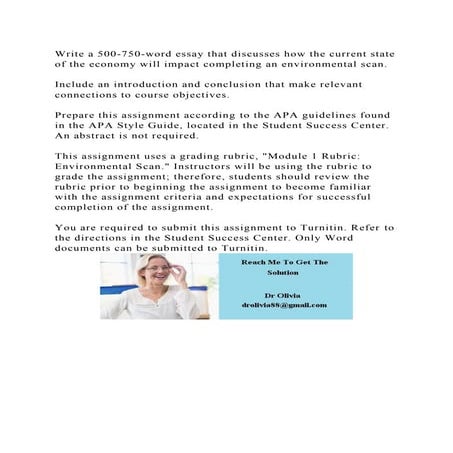 Write a 500-750-word essay that discusses how the current state of the economy will impact completing an environmental scan.

Include an introduction and conclusion that make relevant connections to course objectives.

Prepare this assignment according to the APA guidelines found in the APA Style Guide, located in the Student Success Center. An abstract is not required.

This assignment uses a grading rubric, "Module 1 Rubric: Environmental Scan." Instructors will be using the rubric to grade the assignment; therefore, students should review the rubric prior to beginning the assignment to become familiar with the assignment criteria and expectations for successful completion of the assignment.

You are required to submit this assignment to Turnitin. Refer to the directions in the Student Success Center. Only Word documents can be submitted to Turnitin.

Reach Me To Get The Solution

Dr Olivia
drolivia88@gmail.com